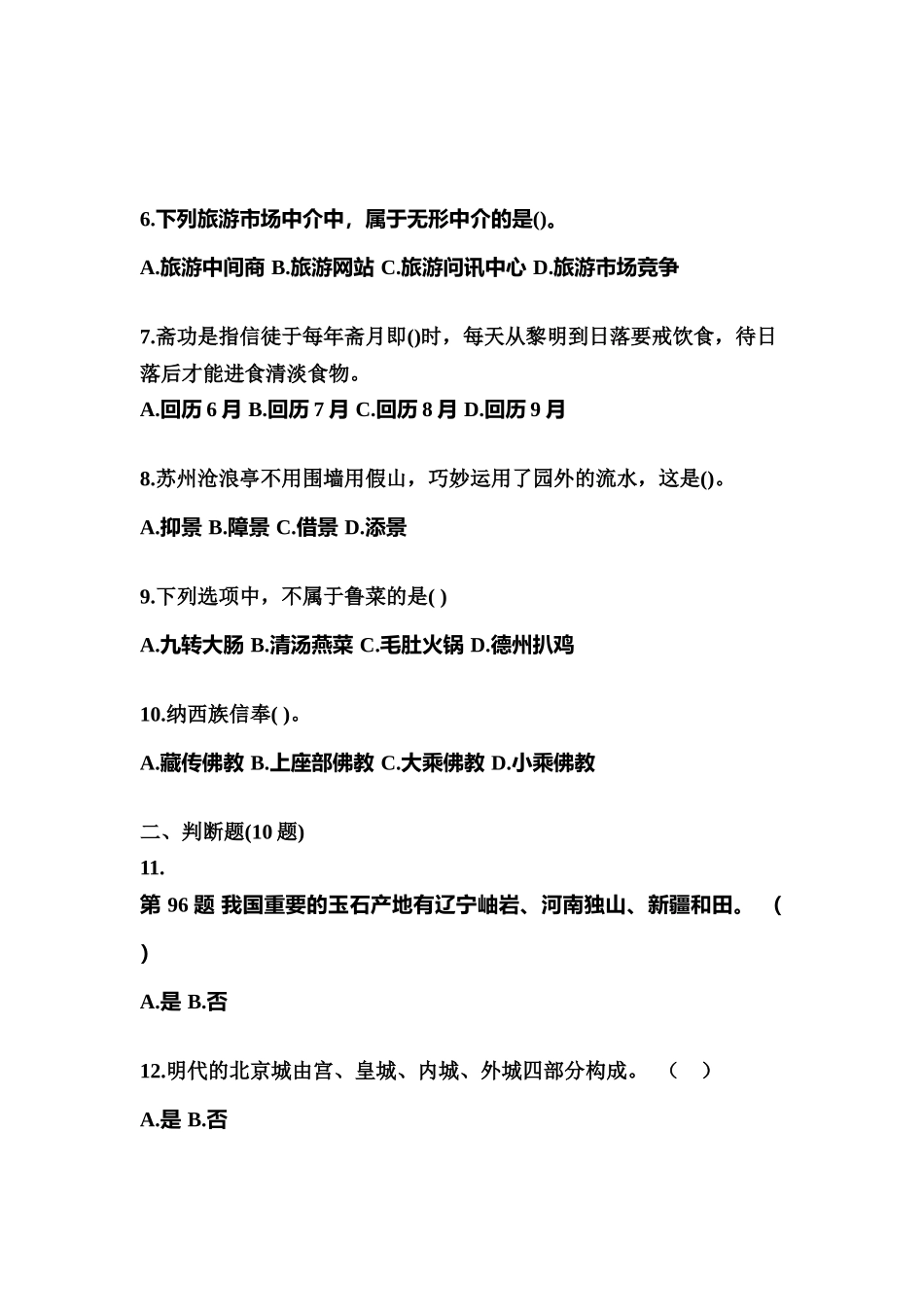 6.下列旅游市场中介中，属于无形中介的是()。

A.旅游中间商 B.旅游网站 C.旅游问讯中心 D.旅游市场竞争

7.斋功是指信徒于每年斋月即()时，每天从黎明到日落要戒饮食，待日落后才能进食清淡食物。
A.回历 6 月 B.回历 7 月 C.回历 8 月 D.回历 9 月

8.苏州沧浪亭不用围墙用假山，巧妙运用了园外的流水，这是()。

A.抑景 B.障景 C.借景 D.添景

9.下列选项中，不属于鲁菜的是( )

A.九转大肠 B.清汤燕菜 C.毛肚火锅 D.德州扒鸡

10.纳西族信奉( )。

A.藏传佛教 B.上座部佛教 C.大乘佛教 D.小乘佛教

二、判断题(10 题)
11.
第 96 题 我国重要的玉石产地有辽宁岫岩、河南独山、新疆和田。 ( )

A.是 B.否

12.明代的北京城由宫、皇城、内城、外城四部分构成。 ( )

A.是 B.否